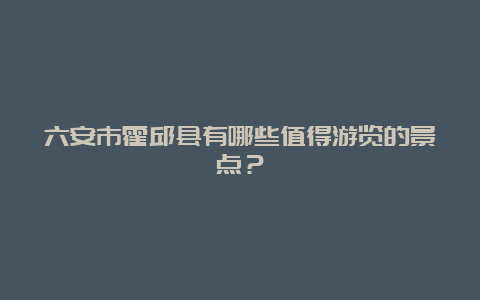 六安市霍邱县有哪些值得游览的景点？